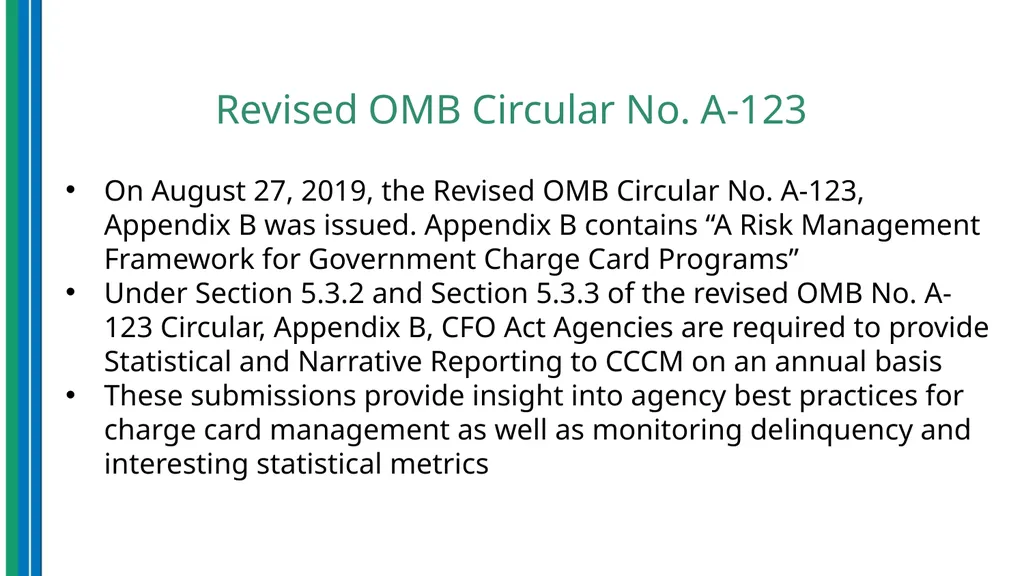 Revised OMB Circular No. A-123

• On August 27, 2019, the Revised OMB Circular No. A-123, Appendix B was issued. Appendix B contains “A Risk Management Framework for Government Charge Card Programs”
• Under Section 5.3.2 and Section 5.3.3 of the revised OMB No. A-123 Circular, Appendix B, CFO Act Agencies are required to provide Statistical and Narrative Reporting to CCCM on an annual basis
• These submissions provide insight into agency best practices for charge card management as well as monitoring delinquency and interesting statistical metrics